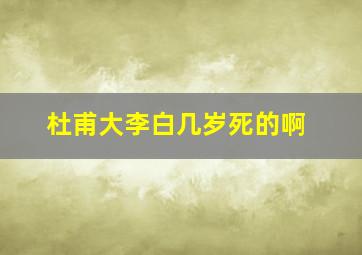 杜甫大李白几岁死的啊